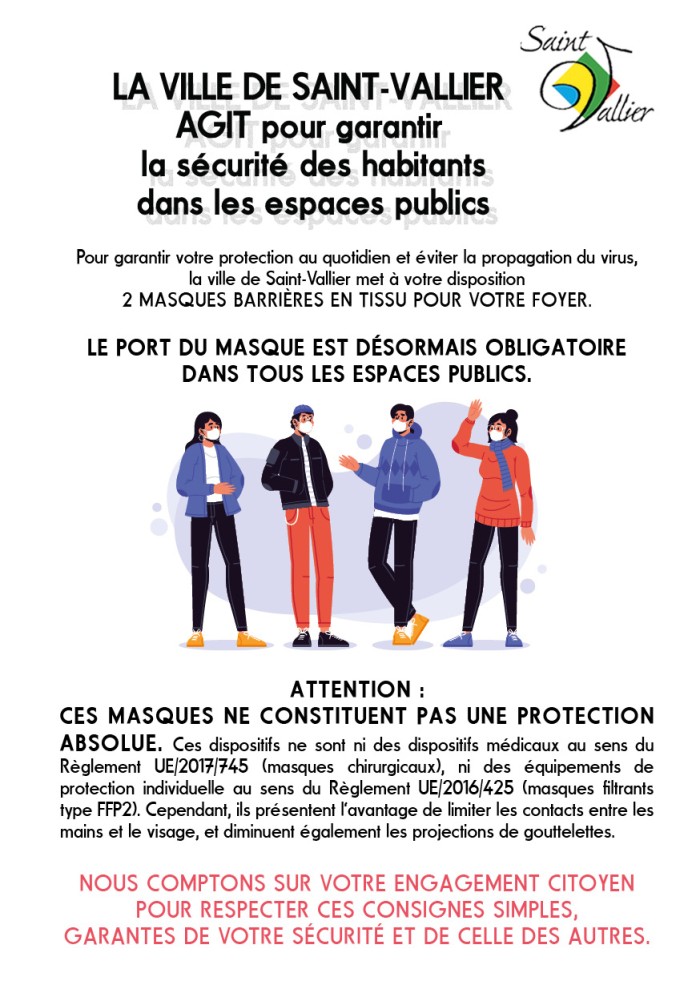 Saint Vallier

LA VILLE DE SAINT-VALLIER AGIT pour garantir la sécurité des habitants dans les espaces publics

Pour garantir votre protection au quotidien et éviter la propagation du virus, la ville de Saint-Vallier met à votre disposition
2 MASQUES BARRIÈRES EN TISSU POUR VOTRE FOYER.

LE PORT DU MASQUE EST DÉSORMAIS OBLIGATOIRE DANS TOUS LES ESPACES PUBLICS.

ATTENTION :
CES MASQUES NE CONSTITUENT PAS UNE PROTECTION ABSOLUE. Ces dispositifs ne sont ni des dispositifs médicaux au sens du Règlement UE/2017/745 (masques chirurgicaux), ni des équipements de protection individuelle au sens du Règlement UE/2016/425 (masques filtrants type FFP2). Cependant, ils présentent l'avantage de limiter les contacts entre les mains et le visage, et diminuent également les projections de gouttelettes.

NOUS COMPTONS SUR VOTRE ENGAGEMENT CITOYEN POUR RESPECTER CES CONSIGNES SIMPLES, GARANTES DE VOTRE SÉCURITÉ ET DE CELLE DES AUTRES.